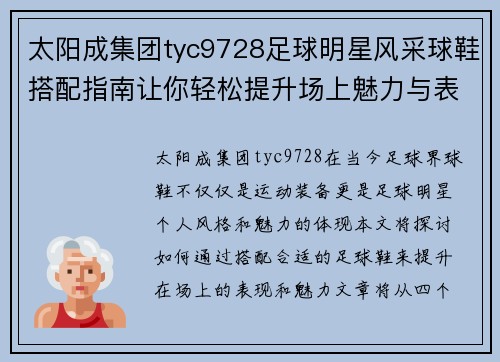 太阳成集团tyc9728足球明星风采球鞋搭配指南让你轻松提升场上魅力与表

太阳成集团tyc9728在当今足球界球鞋不仅仅是运动装备更是足球明星个人风格和魅力的体现本文将探讨如何通过搭配合适的足球鞋来提升在场上的表现和魅力文章将从四个